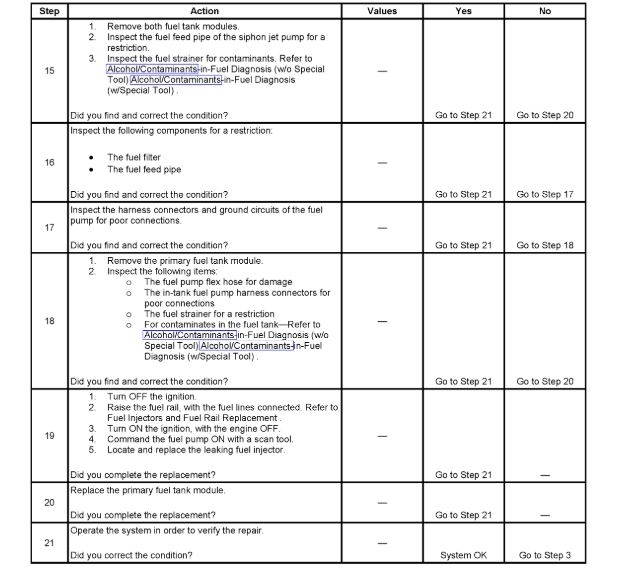 | Step | Action | Values | Yes | No |
|---|---|---|---|---|
| 15 | 1. Remove both fuel tank modules. 2. Inspect the fuel feed pipe of the siphon jet pump for a restriction. 3. Inspect the fuel strainer for contaminants. Refer to Alcohol/Contaminants-in-Fuel Diagnosis (w/o Special Tool) Alcohol/Contaminants-in-Fuel Diagnosis (w/Special Tool) . Did you find and correct the condition? | — | Go to Step 21 | Go to Step 20 |
| 16 | Inspect the following components for a restriction: • The fuel filter • The fuel feed pipe Did you find and correct the condition? | — | Go to Step 21 | Go to Step 17 |
| 17 | Inspect the harness connectors and ground circuits of the fuel pump for poor connections. Did you find and correct the condition? | — | Go to Step 21 | Go to Step 18 |
| 18 | 1. Remove the primary fuel tank module. 2. Inspect the following items: o The fuel pump flex hose for damage o The in-tank fuel pump harness connectors for poor connections o The fuel strainer for a restriction o For contaminates in the fuel tank—Refer to Alcohol/Contaminants-in-Fuel Diagnosis (w/o Special Tool) Alcohol/Contaminants-in-Fuel Diagnosis (w/Special Tool) . Did you find and correct the condition? | — | Go to Step 21 | Go to Step 20 |
| 19 | 1. Turn OFF the ignition. 2. Raise the fuel rail, with the fuel lines connected. Refer to Fuel Injectors and Fuel Rail Replacement . 3. Turn ON the ignition, with the engine OFF. 4. Command the fuel pump ON with a scan tool. 5. Locate and replace the leaking fuel injector. Did you complete the replacement? | — | Go to Step 21 | — |
| 20 | Replace the primary fuel tank module. Did you complete the replacement? | — | Go to Step 21 | — |
| 21 | Operate the system in order to verify the repair. Did you correct the condition? | — | System OK | Go to Step 3 |